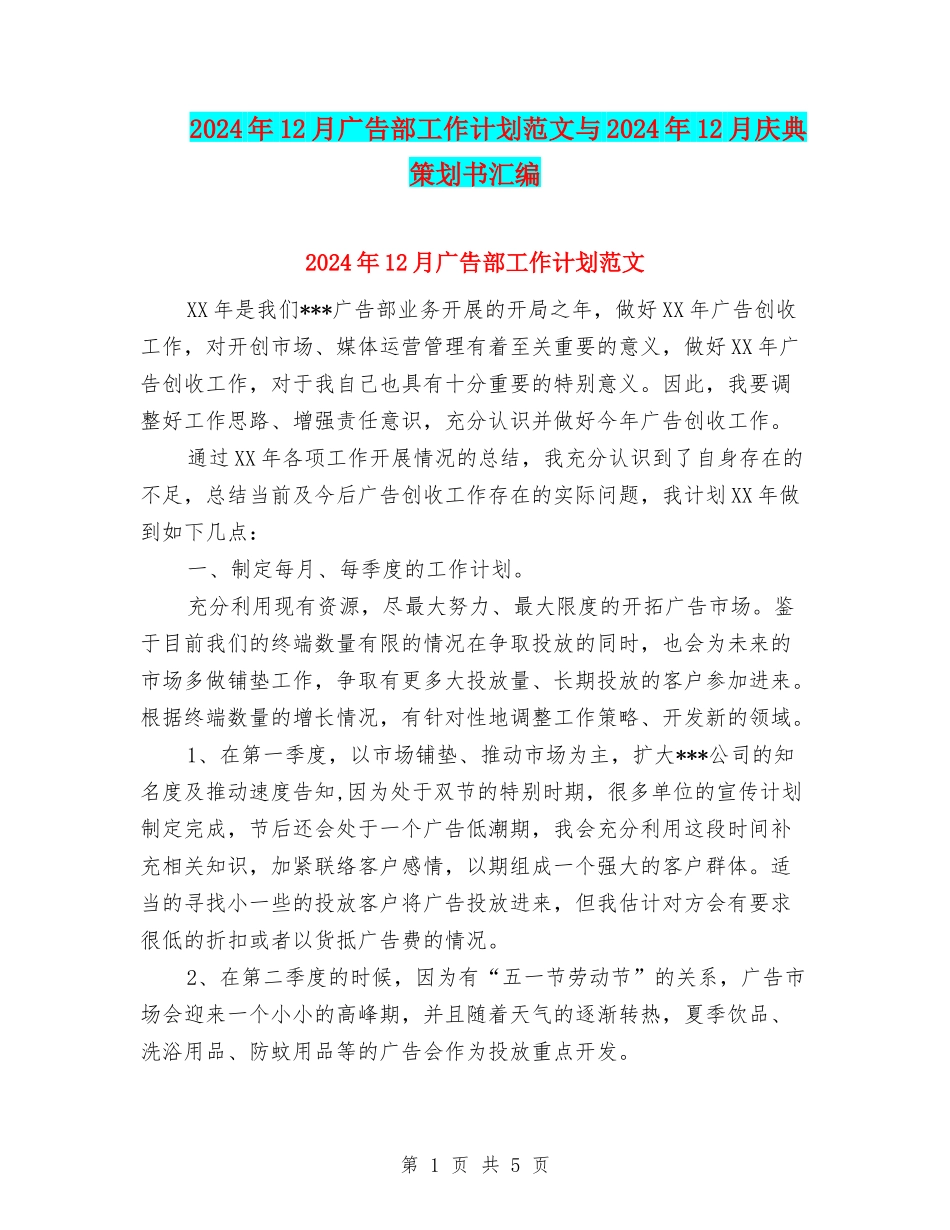 2024年12月广告部工作计划范文与2024年12月庆典策划书汇编

2024年12月广告部工作计划范文

XX年是我们***广告部业务开展的开局之年，做好XX年广告创收工作，对开创市场、媒体运营管理有着至关重要的意义，做好XX年广告创收工作，对于我自己也具有十分重要的特别意义。因此，我要调整好工作思路、增强责任意识，充分认识并做好今年广告创收工作。

通过XX年各项工作开展情况的总结，我充分认识到了自身存在的不足，总结当前及今后广告创收工作存在的实际问题，我计划XX年做到如下几点：

一、制定每月、每季度的工作计划。

充分利用现有资源，尽最大努力、最大限度的开拓广告市场。鉴于目前我们的终端数量有限的情况在争取投放的同时，也会为未来的市场多做铺垫工作，争取有更多大投放量、长期投放的客户参加进来。根据终端数量的增长情况，有针对性地调整工作策略、开发新的领域。

1、在第一季度，以市场铺垫、推动市场为主，扩大***公司的知名度及推动速度告知,因为处于双节的特别时期，很多单位的宣传计划制定完成，节后还会处于一个广告低潮期，我会充分利用这段时间补充相关知识，加紧联络客户感情，以期组成一个强大的客户群体。适当的寻找小一些的投放客户将广告投放进来，但我估计对方会有要求很低的折扣或者以货抵广告费的情况。

2、在第二季度的时候，因为有“五一节劳动节”的关系，广告市场会迎来一个小小的高峰期，并且随着天气的逐渐转热，夏季饮品、洗浴用品、防蚊用品等的广告会作为投放重点开发。

第 1 页 共 5 页